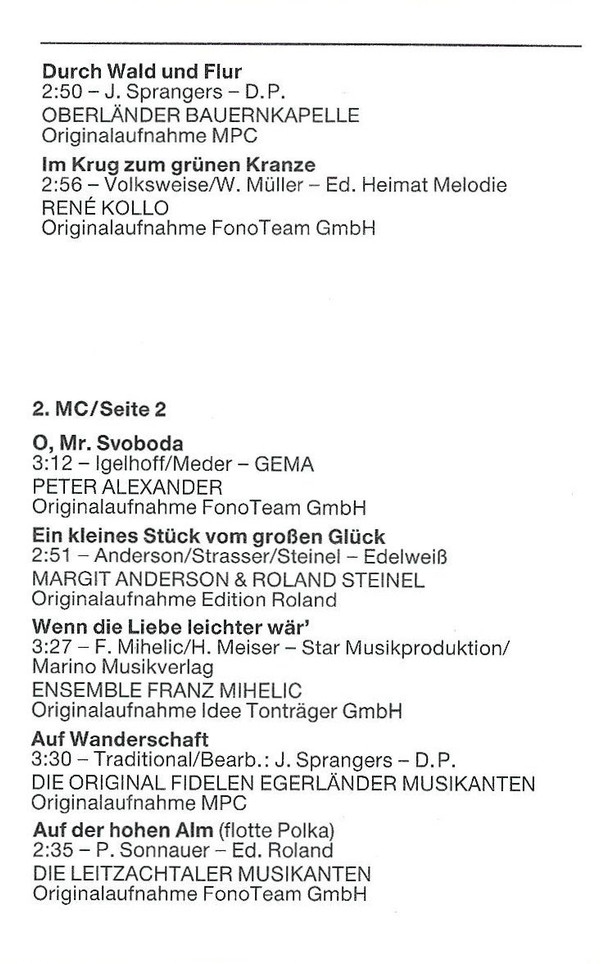 Durch Wald und Flur
2:50 – J. Sprangers – D.P.
OBERLÄNDER BAUERNKAPELLE
Originalaufnahme MPC

Im Krug zum grünen Kranze
2:56 – Volksweise/W. Müller – Ed. Heimat Melodie
RENÉ KOLLO
Originalaufnahme FonoTeam GmbH

2. MC/Seite 2

O, Mr. Svoboda
3:12 – Igelhoff/Meder – GEMA
PETER ALEXANDER
Originalaufnahme FonoTeam GmbH

Ein kleines Stück vom großen Glück
2:51 – Anderson/Strasser/Steinel – Edelweiß
MARGIT ANDERSON & ROLAND STEINEL
Originalaufnahme Edition Roland

Wenn die Liebe leichter wär'
3:27 – F. Mihelic/H. Meiser – Star Musikproduktion/ Marino Musikverlag
ENSEMBLE FRANZ MIHELIC
Originalaufnahme Idee Tonträger GmbH

Auf Wanderschaft
3:30 – Traditional/Bearb.: J. Sprangers – D.P.
DIE ORIGINAL FIDELEN EGERLÄNDER MUSIKANTEN
Originalaufnahme MPC

Auf der hohen Alm (flotte Polka)
2:35 – P. Sonnauer – Ed. Roland
DIE LEITZACHTALER MUSIKANTEN
Originalaufnahme FonoTeam GmbH